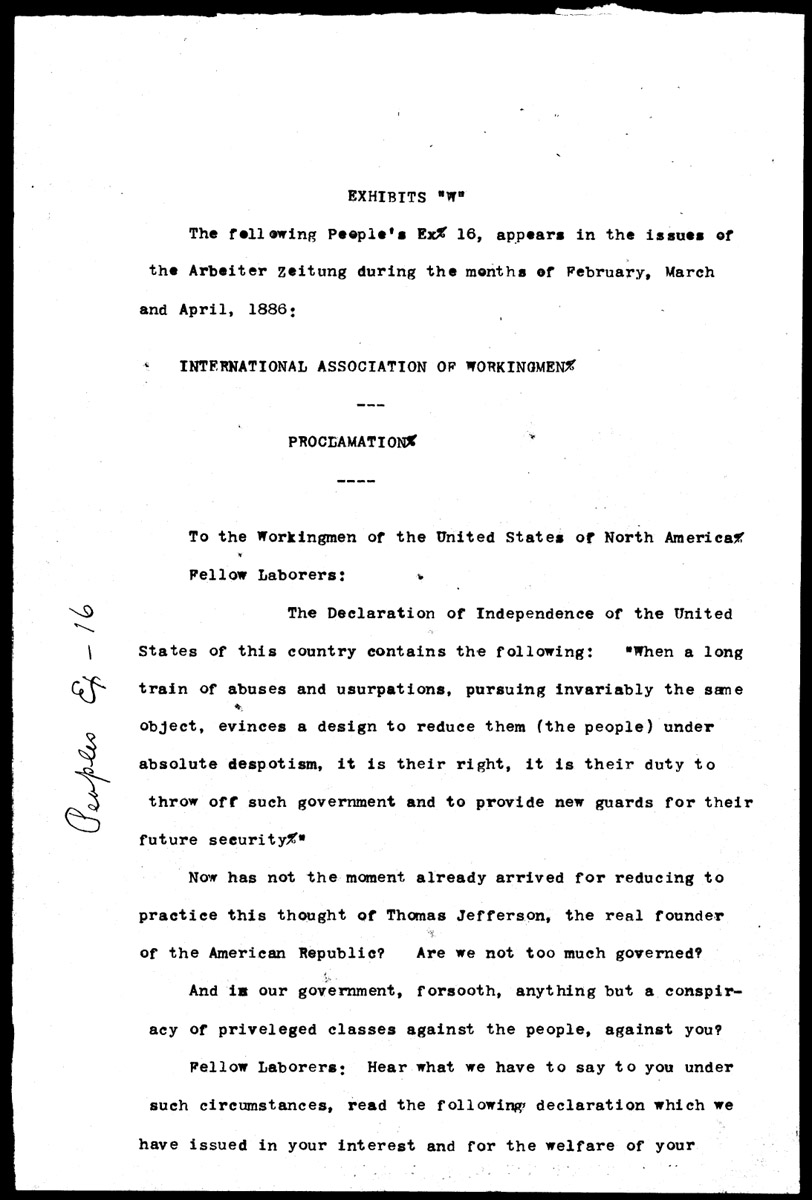 EXHIBITS "W"

The following People's Ex. 16, appears in the issues of the Arbeiter Zeitung during the months of February, March and April, 1886:

INTERNATIONAL ASSOCIATION OF WORKINGMEN.

---

PROCLAMATION.

----

To the Workingmen of the United States of North America.

Fellow Laborers:

The Declaration of Independence of the United States of this country contains the following: "When a long train of abuses and usurpations, pursuing invariably the same object, evinces a design to reduce them (the people) under absolute despotism, it is their right, it is their duty to throw off such government and to provide new guards for their future security."

Now has not the moment already arrived for reducing to practice this thought of Thomas Jefferson, the real founder of the American Republic? Are we not too much governed?

And is our government, forsooth, anything but a conspiracy of priveleged classes against the people, against you?

Fellow Laborers: Hear what we have to say to you under such circumstances, read the following declaration which we have issued in your interest and for the welfare of your

Peoples Ex - 16